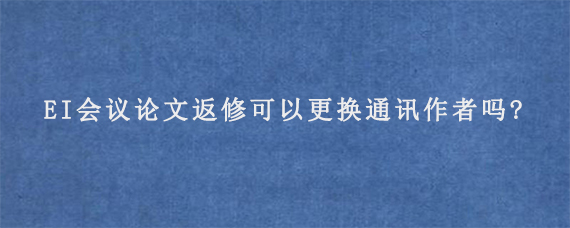 EI会议论文返修可以更换通讯作者吗?